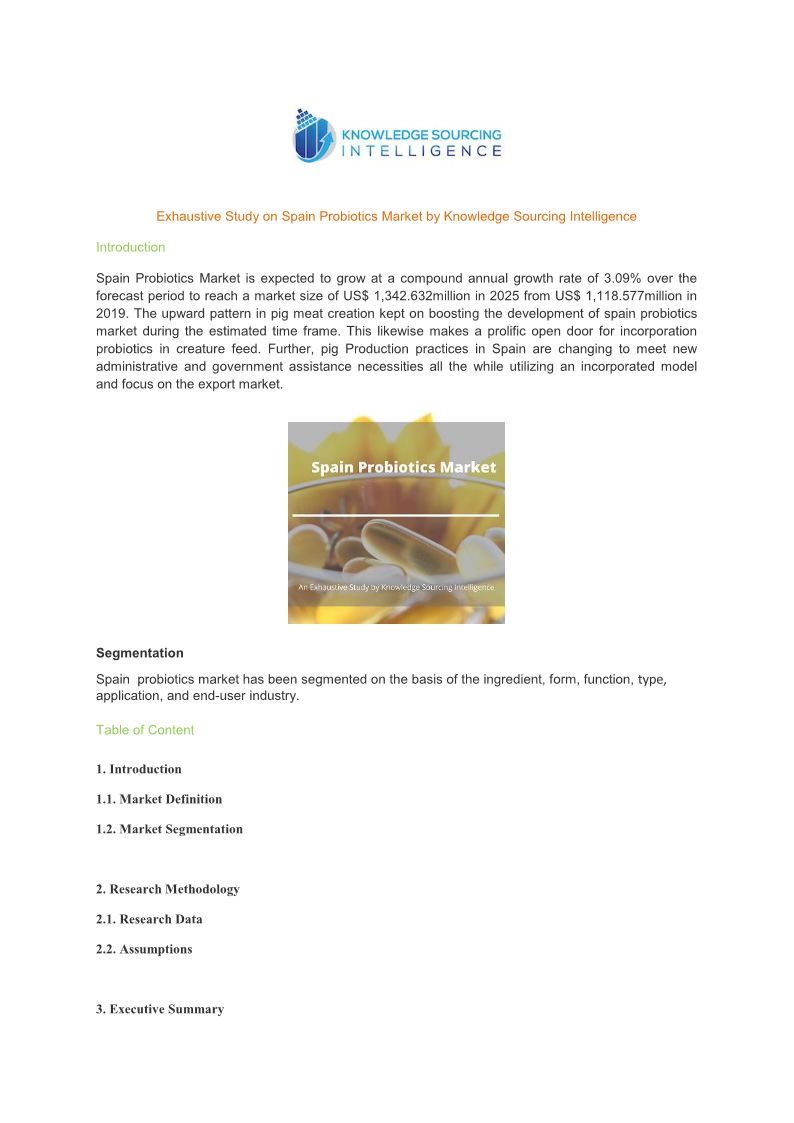 KNOWLEDGE SOURCING
INTELLIGENCE

Exhaustive Study on Spain Probiotics Market by Knowledge Sourcing Intelligence

Introduction

Spain Probiotics Market is expected to grow at a compound annual growth rate of 3.09% over the forecast period to reach a market size of US$ 1,342.632million in 2025 from US$ 1,118.577million in 2019. The upward pattern in pig meat creation kept on boosting the development of spain probiotics market during the estimated time frame. This likewise makes a prolific open door for incorporation probiotics in creature feed. Further, pig Production practices in Spain are changing to meet new administrative and government assistance necessities all the while utilizing an incorporated model and focus on the export market.

Spain Probiotics Market

An Exhaustive Study by Knowledge Sourcing Intelligence

Segmentation

Spain probiotics market has been segmented on the basis of the ingredient, form, function, type, application, and end-user industry.

Table of Content

1. Introduction

1.1. Market Definition

1.2. Market Segmentation

2. Research Methodology

2.1. Research Data

2.2. Assumptions

3. Executive Summary